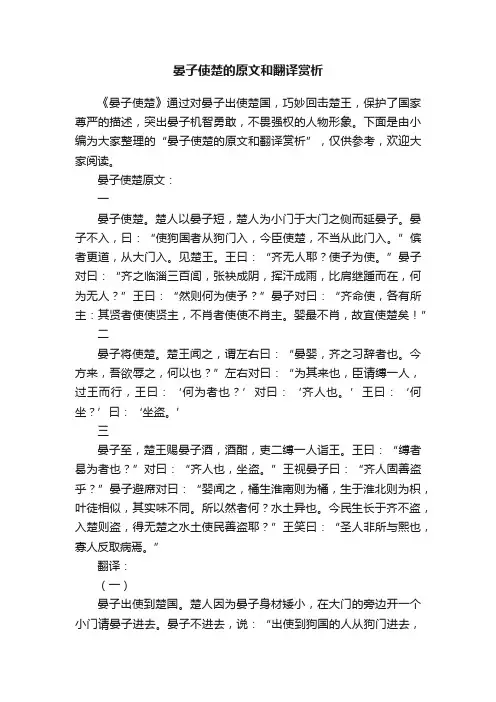 晏子使楚的原文和翻译赏析

《晏子使楚》通过对晏子出使楚国，巧妙回击楚王，保护了国家尊严的描述，突出晏子机智勇敢，不畏强权的人物形象。下面是由小编为大家整理的“晏子使楚的原文和翻译赏析”，仅供参考，欢迎大家阅读。

晏子使楚原文：

一

晏子使楚。楚人以晏子短，楚人为小门于大门之侧而延晏子。晏子不入，曰：“使狗国者从狗门入，今臣使楚，不当从此门入。”傧者更道，从大门入。见楚王。王曰：“齐无人耶？使子为使。”晏子对曰：“齐之临淄三百闾，张袂成阴，挥汗成雨，比肩继踵而在，何为无人？”王曰：“然则何为使予？”晏子对曰：“齐命使，各有所主：其贤者使使贤主，不肖者使使不肖主。婴最不肖，故宜使楚矣！”

二

晏子将使楚。楚王闻之，谓左右曰：“晏婴，齐之习辞者也。今方来，吾欲辱之，何以也？”左右对曰：“为其来也，臣请缚一人，过王而行，王曰：‘何为者也？’对曰：‘齐人也。’王曰：‘何坐？’曰：‘坐盗。’

三

晏子至，楚王赐晏子酒，酒酣，吏二缚一人诣王。王曰：“缚者曷为者也？”对曰：“齐人也，坐盗。”王视晏子曰：“齐人固善盗乎？”晏子避席对曰：“婴闻之，橘生淮南则为橘，生于淮北则为枳，叶徒相似，其实味不同。所以然者何？水土异也。今民生长于齐不盗，入楚则盗，得无楚之水土使民善盗耶？”王笑曰：“圣人非所与熙也，寡人反取病焉。”

翻译：

（一）

晏子出使到楚国。楚人因为晏子身材矮小，在大门的旁边开一个小门请晏子进去。晏子不进去，说：“出使到狗国的人从狗门进去，